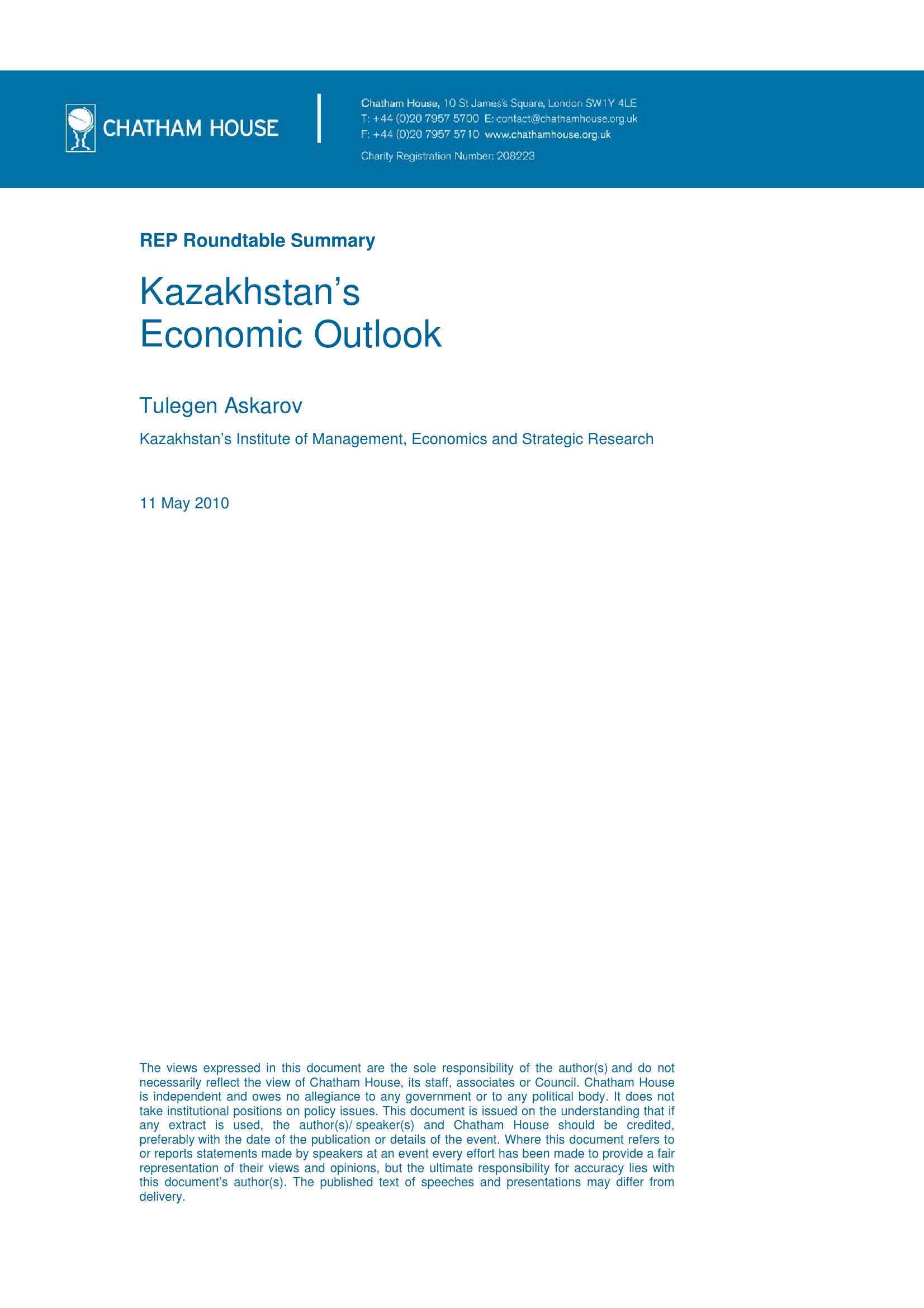 CHATHAM HOUSE

Chatham House, 10 St James's Square, London SW1Y 4LE
T: +44 (0)20 7957 5700 E: contact@chathamhouse.org.uk
F: +44 (0)20 7957 5710 www.chathamhouse.org.uk
Charity Registration Number: 208223

REP Roundtable Summary

Kazakhstan's Economic Outlook

Tulegen Askarov

Kazakhstan's Institute of Management, Economics and Strategic Research

11 May 2010

The views expressed in this document are the sole responsibility of the author(s) and do not necessarily reflect the view of Chatham House, its staff, associates or Council. Chatham House is independent and owes no allegiance to any government or to any political body. It does not take institutional positions on policy issues. This document is issued on the understanding that if any extract is used, the author(s)/ speaker(s) and Chatham House should be credited, preferably with the date of the publication or details of the event. Where this document refers to or reports statements made by speakers at an event every effort has been made to provide a fair representation of their views and opinions, but the ultimate responsibility for accuracy lies with this document's author(s). The published text of speeches and presentations may differ from delivery.